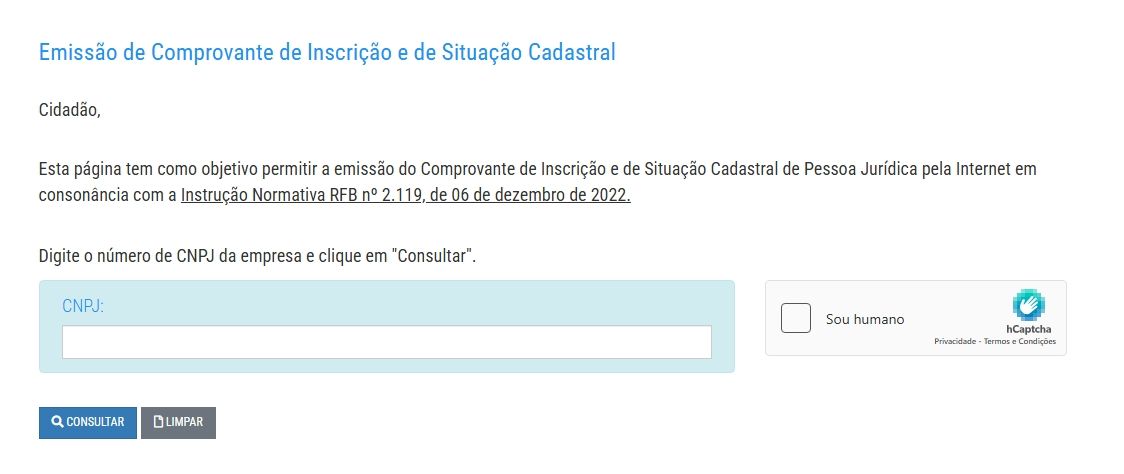 Emissão de Comprovante de Inscrição e de Situação Cadastral

Cidadão,

Esta página tem como objetivo permitir a emissão do Comprovante de Inscrição e de Situação Cadastral de Pessoa Jurídica pela Internet em consonância com a Instrução Normativa RFB nº 2.119, de 06 de dezembro de 2022.

Digite o número de CNPJ da empresa e clique em "Consultar".

CNPJ:

Sou humano

hCaptcha

Privacidade - Termos e Condições

CONSULTAR

LIMPAR